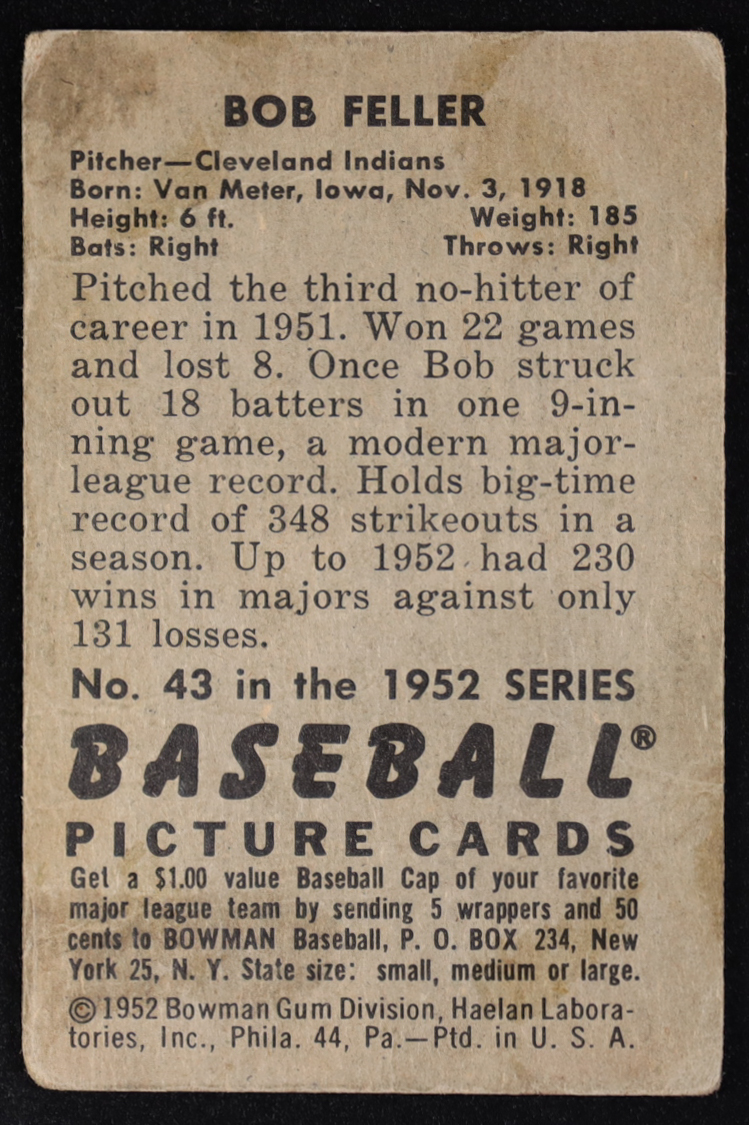 BOB FELLER

Pitcher—Cleveland Indians
Born: Van Meter, Iowa, Nov. 3, 1918
Height: 6 ft.      Weight: 185
Bats: Right      Throws: Right

Pitched the third no-hitter of career in 1951. Won 22 games and lost 8. Once Bob struck out 18 batters in one 9-inning game, a modern major-league record. Holds big-time record of 348 strikeouts in a season. Up to 1952 had 230 wins in majors against only 131 losses.

No. 43 in the 1952 SERIES

BASEBALL®

PICTURE CARDS

Get a $1.00 value Baseball Cap of your favorite major league team by sending 5 wrappers and 50 cents to BOWMAN Baseball, P. O. BOX 234, New York 25, N. Y. State size: small, medium or large.

©1952 Bowman Gum Division, Haelan Laboratories, Inc., Phila. 44, Pa.—Ptd. in U. S. A.